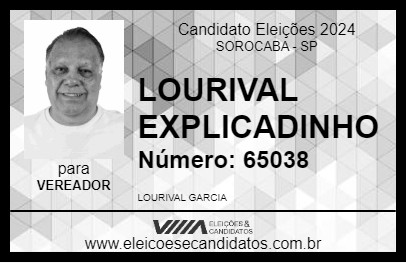 Candidato Eleições 2024
SOROCABA - SP

LOURIVAL EXPLICADINHO

Número: 65038

para
VEREADOR

LOURIVAL GARCIA

VIIIA ELEIÇÕES & CANDIDATOS

www.eleicoesecandidatos.com.br